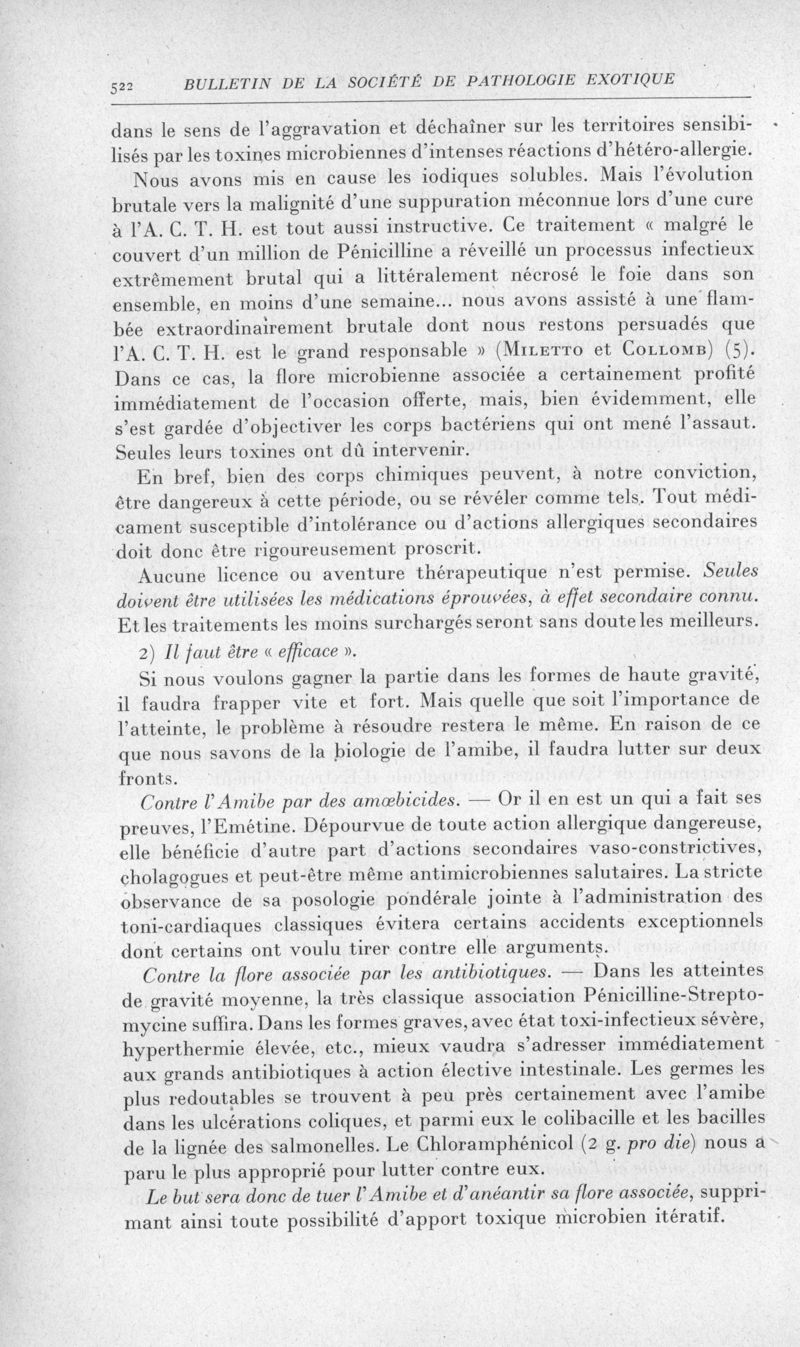 522 BULLETIN DE LA SOCIÉTÉ DE PATHOLOGIE EXOTIQUE

dans le sens de l'aggravation et déchaîner sur les territoires sensibilisés par les toxines microbiennes d'intenses réactions d'hétéro-allergie.

Nous avons mis en cause les iodiques solubles. Mais l'évolution brutale vers la malignité d'une suppuration méconnue lors d'une cure à l'A. C. T. H. est tout aussi instructive. Ce traitement « malgré le couvert d'un million de Pénicilline a réveillé un processus infectieux extrêmement brutal qui a littéralement nécrosé le foie dans son ensemble, en moins d'une semaine... nous avons assisté à une flambée extraordinairement brutale dont nous restons persuadés que l'A. C. T. H. est le grand responsable » (Miletto et Collomb) (5). Dans ce cas, la flore microbienne associée a certainement profité immédiatement de l'occasion offerte, mais, bien évidemment, elle s'est gardée d'objectiver les corps bactériens qui ont mené l'assaut. Seules leurs toxines ont dû intervenir.

En bref, bien des corps chimiques peuvent, à notre conviction, être dangereux à cette période, ou se révéler comme tels. Tout médicament susceptible d'intolérance ou d'actions allergiques secondaires doit donc être rigoureusement proscrit.

Aucune licence ou aventure thérapeutique n'est permise. Seules doivent être utilisées les médications éprouvées, à effet secondaire connu. Et les traitements les moins surchargés seront sans doute les meilleurs.

2) Il faut être « efficace ».

Si nous voulons gagner la partie dans les formes de haute gravité, il faudra frapper vite et fort. Mais quelle que soit l'importance de l'atteinte, le problème à résoudre restera le même. En raison de ce que nous savons de la biologie de l'amibe, il faudra lutter sur deux fronts.

Contre l'Amibe par des amœbicides. — Or il en est un qui a fait ses preuves, l'Emétine. Dépourvue de toute action allergique dangereuse, elle bénéficie d'autre part d'actions secondaires vaso-constrictives, cholagogues et peut-être même antimicrobiennes salutaires. La stricte observance de sa posologie pondérale jointe à l'administration des toni-cardiaques classiques évitera certains accidents exceptionnels dont certains ont voulu tirer contre elle arguments.

Contre la flore associée par les antibiotiques. — Dans les atteintes de gravité moyenne, la très classique association Pénicilline-Streptomycine suffira. Dans les formes graves, avec état toxi-infectieux sévère, hyperthermie élevée, etc., mieux vaudra s'adresser immédiatement aux grands antibiotiques à action élective intestinale. Les germes les plus redoutables se trouvent à peu près certainement avec l'amibe dans les ulcérations coliques, et parmi eux le colibacille et les bacilles de la lignée des salmonelles. Le Chloramphénicol (2 g. pro die) nous a paru le plus approprié pour lutter contre eux.

Le but sera donc de tuer l'Amibe et d'anéantir sa flore associée, supprimant ainsi toute possibilité d'apport toxique microbien itératif.